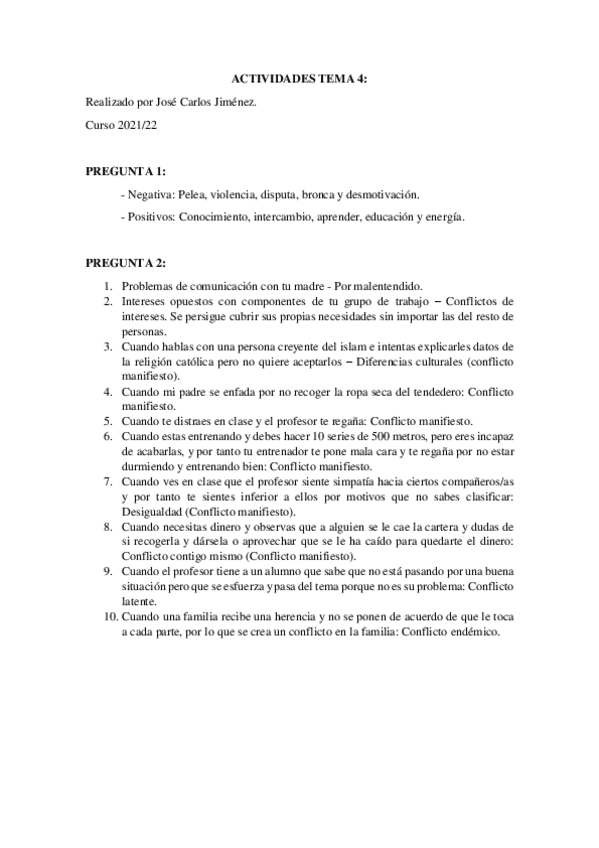 ACTIVIDADES TEMA 4:

Realizado por José Carlos Jiménez.

Curso 2021/22

PREGUNTA 1:

- Negativa: Pelea, violencia, disputa, bronca y desmotivación.

- Positivos: Conocimiento, intercambio, aprender, educación y energía.

PREGUNTA 2:

1. Problemas de comunicación con tu madre - Por malentendido.
2. Intereses opuestos con componentes de tu grupo de trabajo – Conflictos de intereses. Se persigue cubrir sus propias necesidades sin importar las del resto de personas.
3. Cuando hablas con una persona creyente del islam e intentas explicarles datos de la religión católica pero no quiere aceptarlos – Diferencias culturales (conflicto manifiesto).
4. Cuando mi padre se enfada por no recoger la ropa seca del tendedero: Conflicto manifiesto.
5. Cuando te distraes en clase y el profesor te regaña: Conflicto manifiesto.
6. Cuando estas entrenando y debes hacer 10 series de 500 metros, pero eres incapaz de acabarlas, y por tanto tu entrenador te pone mala cara y te regaña por no estar durmiendo y entrenando bien: Conflicto manifiesto.
7. Cuando ves en clase que el profesor siente simpatía hacia ciertos compañeros/as y por tanto te sientes inferior a ellos por motivos que no sabes clasificar: Desigualdad (Conflicto manifiesto).
8. Cuando necesitas dinero y observas que a alguien se le cae la cartera y dudas de si recogerla y dársela o aprovechar que se le ha caído para quedarte el dinero: Conflicto contigo mismo (Conflicto manifiesto).
9. Cuando el profesor tiene a un alumno que sabe que no está pasando por una buena situación pero que se esfuerza y pasa del tema porque no es su problema: Conflicto latente.
10. Cuando una familia recibe una herencia y no se ponen de acuerdo de que le toca a cada parte, por lo que se crea un conflicto en la familia: Conflicto endémico.